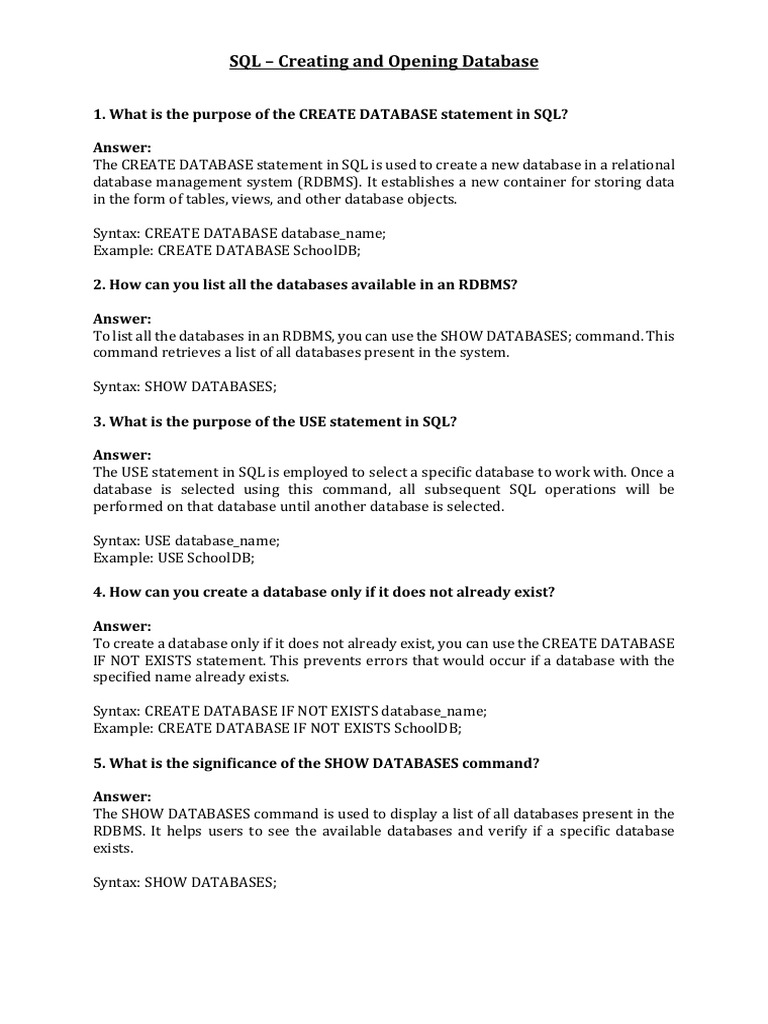 SQL – Creating and Opening Database

1. What is the purpose of the CREATE DATABASE statement in SQL?

Answer:
The CREATE DATABASE statement in SQL is used to create a new database in a relational database management system (RDBMS). It establishes a new container for storing data in the form of tables, views, and other database objects.

Syntax: CREATE DATABASE database_name;
Example: CREATE DATABASE SchoolDB;

2. How can you list all the databases available in an RDBMS?

Answer:
To list all the databases in an RDBMS, you can use the SHOW DATABASES; command. This command retrieves a list of all databases present in the system.

Syntax: SHOW DATABASES;

3. What is the purpose of the USE statement in SQL?

Answer:
The USE statement in SQL is employed to select a specific database to work with. Once a database is selected using this command, all subsequent SQL operations will be performed on that database until another database is selected.

Syntax: USE database_name;
Example: USE SchoolDB;

4. How can you create a database only if it does not already exist?

Answer:
To create a database only if it does not already exist, you can use the CREATE DATABASE IF NOT EXISTS statement. This prevents errors that would occur if a database with the specified name already exists.

Syntax: CREATE DATABASE IF NOT EXISTS database_name;
Example: CREATE DATABASE IF NOT EXISTS SchoolDB;

5. What is the significance of the SHOW DATABASES command?

Answer:
The SHOW DATABASES command is used to display a list of all databases present in the RDBMS. It helps users to see the available databases and verify if a specific database exists.

Syntax: SHOW DATABASES;